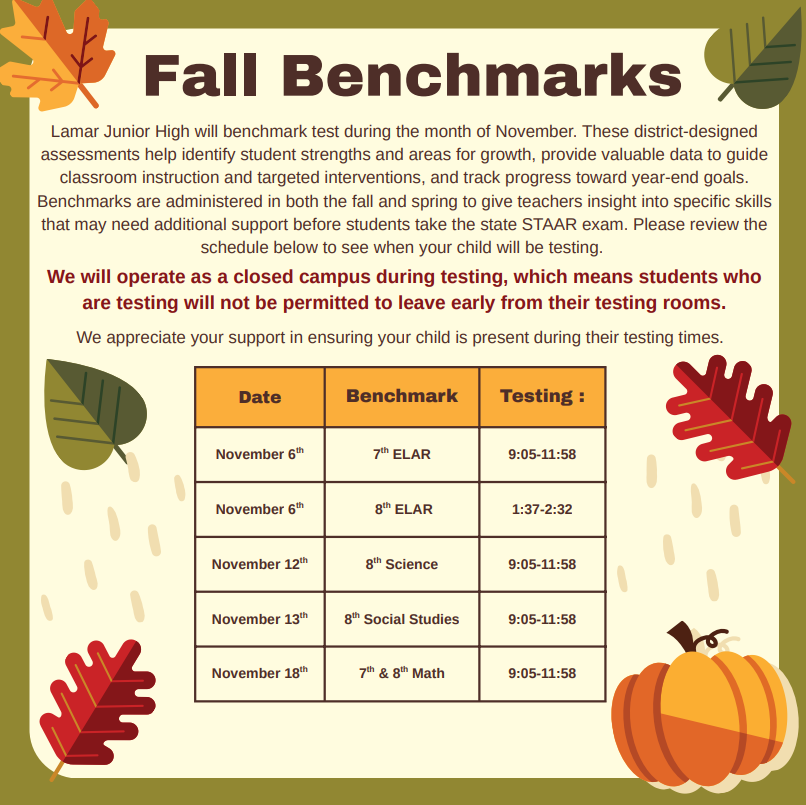 Fall Benchmarks

Lamar Junior High will benchmark test during the month of November. These district-designed assessments help identify student strengths and areas for growth, provide valuable data to guide classroom instruction and targeted interventions, and track progress toward year-end goals. Benchmarks are administered in both the fall and spring to give teachers insight into specific skills that may need additional support before students take the state STAAR exam. Please review the schedule below to see when your child will be testing.

We will operate as a closed campus during testing, which means students who are testing will not be permitted to leave early from their testing rooms.

We appreciate your support in ensuring your child is present during their testing times.

| Date | Benchmark | Testing : |
|---|---|---|
| November 6$^{th}$ | 7$^{th}$ ELAR | 9:05-11:58 |
| November 6$^{th}$ | 8$^{th}$ ELAR | 1:37-2:32 |
| November 12$^{th}$ | 8$^{th}$ Science | 9:05-11:58 |
| November 13$^{th}$ | 8$^{th}$ Social Studies | 9:05-11:58 |
| November 18$^{th}$ | 7$^{th}$ & 8$^{th}$ Math | 9:05-11:58 |